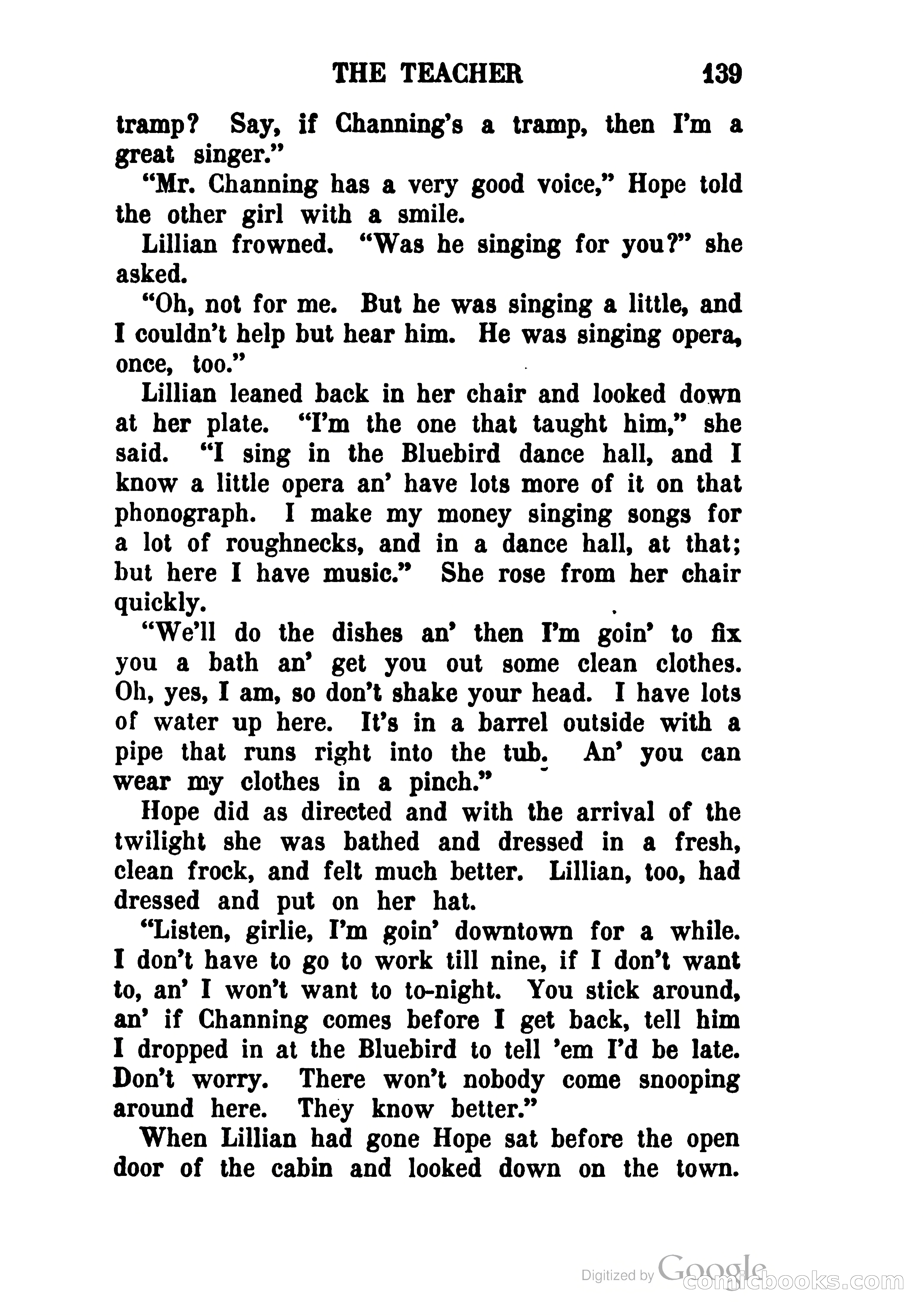 THE TEACHER 139

tramp? Say, if Channing's a tramp, then I'm a great singer."

"Mr. Channing has a very good voice," Hope told the other girl with a smile.

Lillian frowned. "Was he singing for you?" she asked.

"Oh, not for me. But he was singing a little, and I couldn't help but hear him. He was singing opera, once, too."

Lillian leaned back in her chair and looked down at her plate. "I'm the one that taught him," she said. "I sing in the Bluebird dance hall, and I know a little opera an' have lots more of it on that phonograph. I make my money singing songs for a lot of roughnecks, and in a dance hall, at that; but here I have music." She rose from her chair quickly.

"We'll do the dishes an' then I'm goin' to fix you a bath an' get you out some clean clothes. Oh, yes, I am, so don't shake your head. I have lots of water up here. It's in a barrel outside with a pipe that runs right into the tub. An' you can wear my clothes in a pinch."

Hope did as directed and with the arrival of the twilight she was bathed and dressed in a fresh, clean frock, and felt much better. Lillian, too, had dressed and put on her hat.

"Listen, girlie, I'm goin' downtown for a while. I don't have to go to work till nine, if I don't want to, an' I won't want to to-night. You stick around, an' if Channing comes before I get back, tell him I dropped in at the Bluebird to tell 'em I'd be late. Don't worry. There won't nobody come snooping around here. They know better."

When Lillian had gone Hope sat before the open door of the cabin and looked down on the town.

Digitized by Google
comicbooks.com